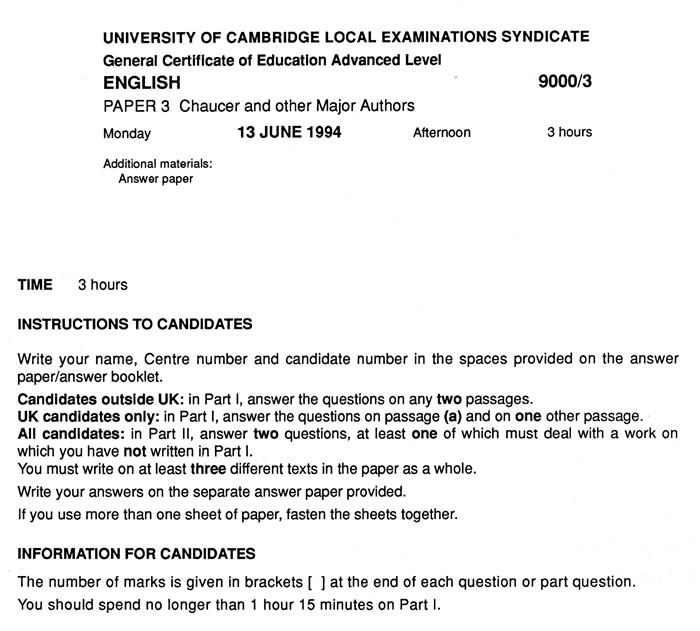 UNIVERSITY OF CAMBRIDGE LOCAL EXAMINATIONS SYNDICATE
General Certificate of Education Advanced Level
ENGLISH 9000/3
PAPER 3 Chaucer and other Major Authors
Monday 13 JUNE 1994 Afternoon 3 hours

Additional materials:
Answer paper

TIME 3 hours

INSTRUCTIONS TO CANDIDATES

Write your name, Centre number and candidate number in the spaces provided on the answer paper/answer booklet.

Candidates outside UK: in Part I, answer the questions on any two passages.
UK candidates only: in Part I, answer the questions on passage (a) and on one other passage.
All candidates: in Part II, answer two questions, at least one of which must deal with a work on which you have not written in Part I.
You must write on at least three different texts in the paper as a whole.

Write your answers on the separate answer paper provided.

If you use more than one sheet of paper, fasten the sheets together.

INFORMATION FOR CANDIDATES

The number of marks is given in brackets [ ] at the end of each question or part question.

You should spend no longer than 1 hour 15 minutes on Part I.